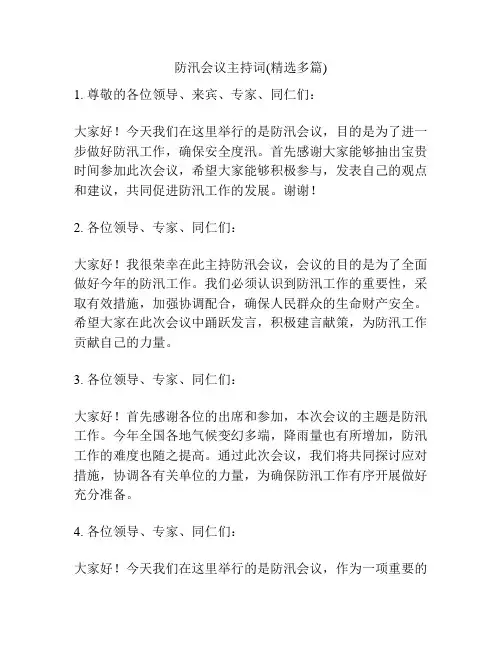 防汛会议主持词(精选多篇)

1. 尊敬的各位领导、来宾、专家、同仁们：

大家好！今天我们在这里举行的是防汛会议，目的是为了进一步做好防汛工作，确保安全度汛。首先感谢大家能够抽出宝贵时间参加此次会议，希望大家能够积极参与，发表自己的观点和建议，共同促进防汛工作的发展。谢谢！

2. 各位领导、专家、同仁们：

大家好！我很荣幸在此主持防汛会议，会议的目的是为了全面做好今年的防汛工作。我们必须认识到防汛工作的重要性，采取有效措施，加强协调配合，确保人民群众的生命财产安全。希望大家在此次会议中踊跃发言，积极建言献策，为防汛工作贡献自己的力量。

3. 各位领导、专家、同仁们：

大家好！首先感谢各位的出席和参加，本次会议的主题是防汛工作。今年全国各地气候变幻多端，降雨量也有所增加，防汛工作的难度也随之提高。通过此次会议，我们将共同探讨应对措施，协调各有关单位的力量，为确保防汛工作有序开展做好充分准备。

4. 各位领导、专家、同仁们：

大家好！今天我们在这里举行的是防汛会议，作为一项重要的